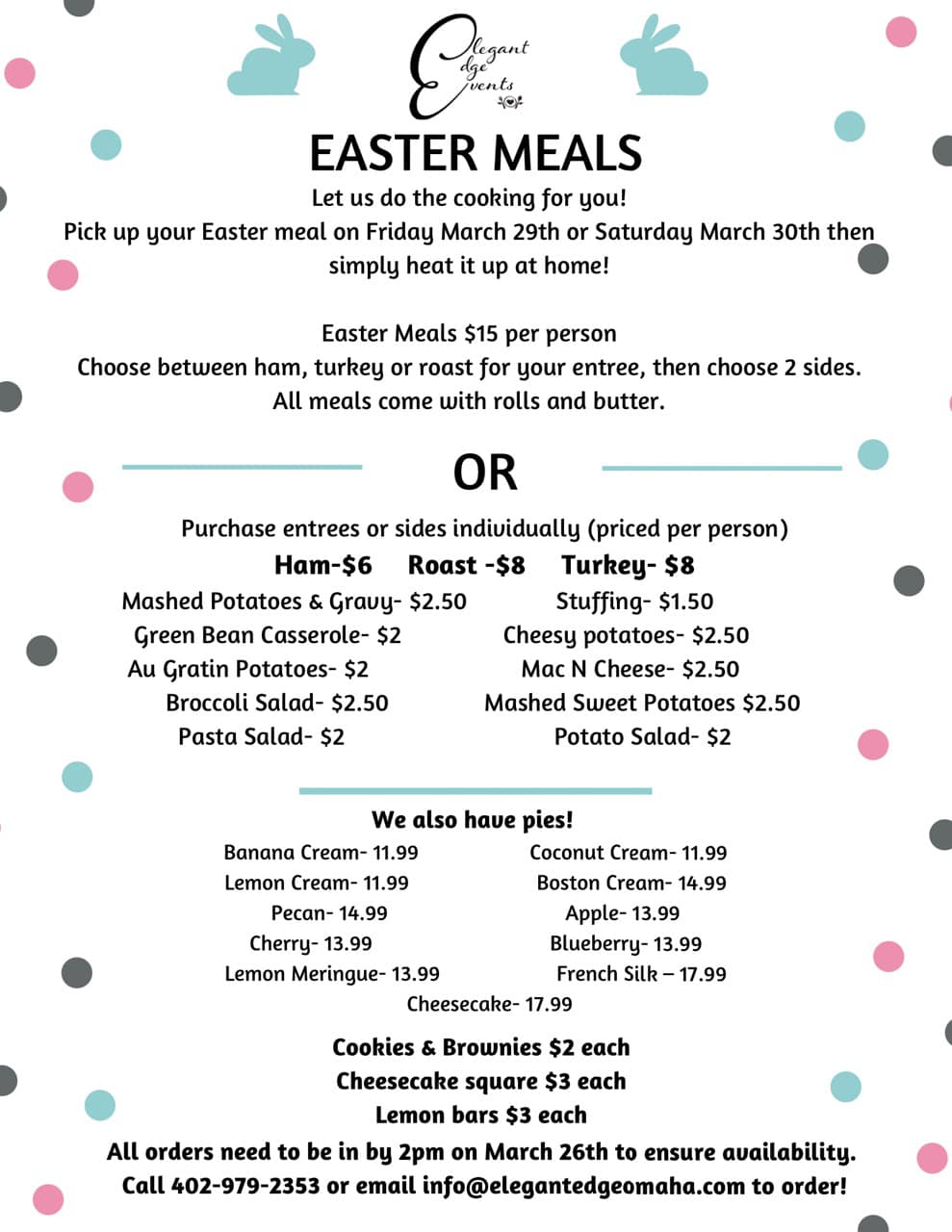 Elegant Edge Events

EASTER MEALS

Let us do the cooking for you!
Pick up your Easter meal on Friday March 29th or Saturday March 30th then simply heat it up at home!

Easter Meals $15 per person
Choose between ham, turkey or roast for your entree, then choose 2 sides.
All meals come with rolls and butter.

OR

Purchase entrees or sides individually (priced per person)

Ham-$6 Roast -$8 Turkey- $8

Mashed Potatoes & Gravy- $2.50
Green Bean Casserole- $2
Au Gratin Potatoes- $2
Broccoli Salad- $2.50
Pasta Salad- $2

Stuffing- $1.50
Cheesy potatoes- $2.50
Mac N Cheese- $2.50
Mashed Sweet Potatoes $2.50
Potato Salad- $2

We also have pies!

Banana Cream- 11.99
Lemon Cream- 11.99
Pecan- 14.99
Cherry- 13.99
Lemon Meringue- 13.99

Coconut Cream- 11.99
Boston Cream- 14.99
Apple- 13.99
Blueberry- 13.99
French Silk – 17.99

Cheesecake- 17.99

Cookies & Brownies $2 each
Cheesecake square $3 each
Lemon bars $3 each

All orders need to be in by 2pm on March 26th to ensure availability.
Call 402-979-2353 or email info@elegantedgeomaha.com to order!